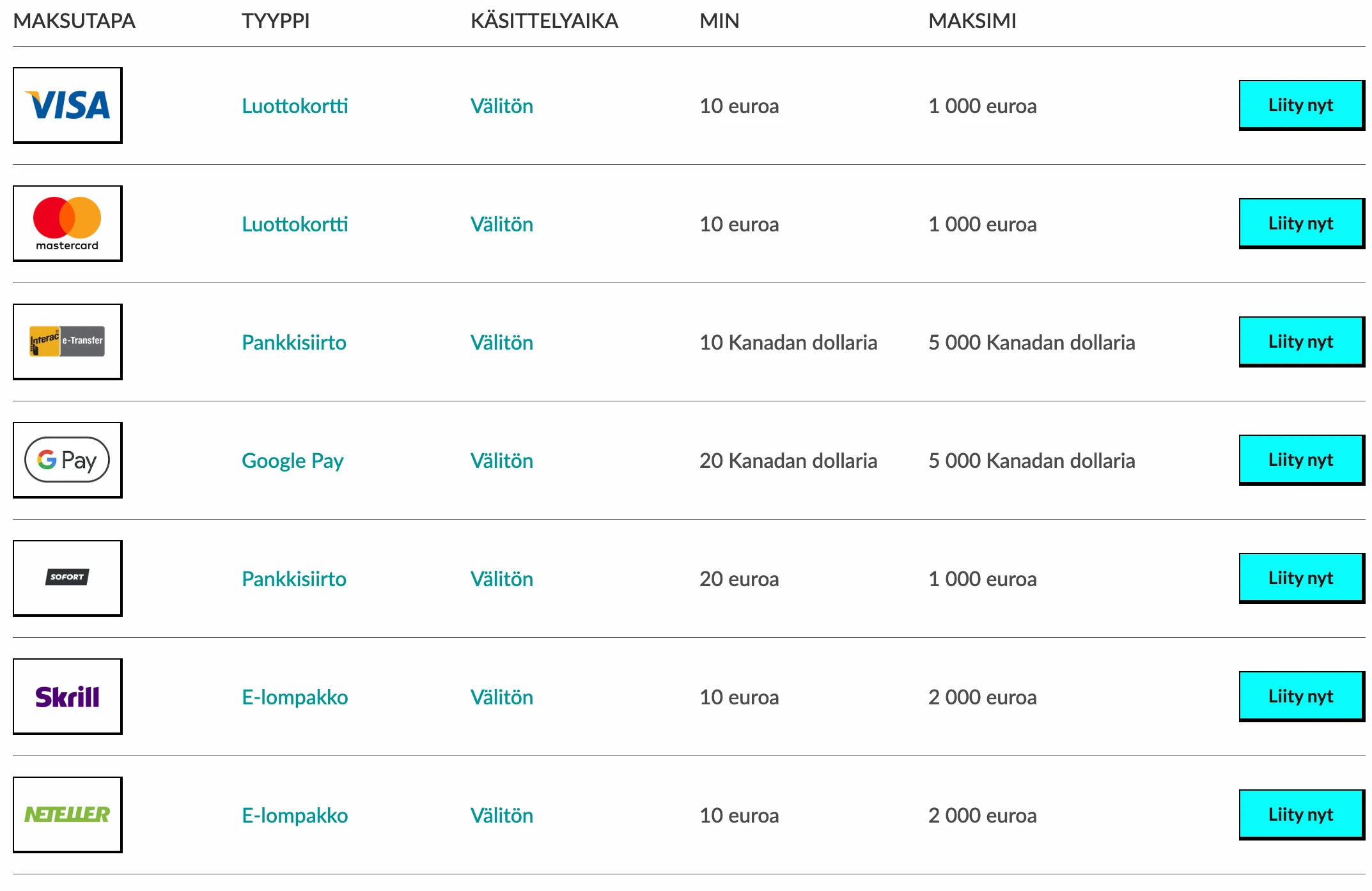 | MAKSUTAPA | TYYPPI | KÄSITTELYAIKA | MIN | MAKSIMI | |
|---|---|---|---|---|---|
| VISA | Luottokortti | Välitön | 10 euroa | 1 000 euroa | Liity nyt |
| mastercard | Luottokortti | Välitön | 10 euroa | 1 000 euroa | Liity nyt |
| Interac e-Transfer | Pankkisiirto | Välitön | 10 Kanadan dollaria | 5 000 Kanadan dollaria | Liity nyt |
| G Pay | Google Pay | Välitön | 20 Kanadan dollaria | 5 000 Kanadan dollaria | Liity nyt |
| SOFORT | Pankkisiirto | Välitön | 20 euroa | 1 000 euroa | Liity nyt |
| Skrill | E-lompakko | Välitön | 10 euroa | 2 000 euroa | Liity nyt |
| NETELLER | E-lompakko | Välitön | 10 euroa | 2 000 euroa | Liity nyt |